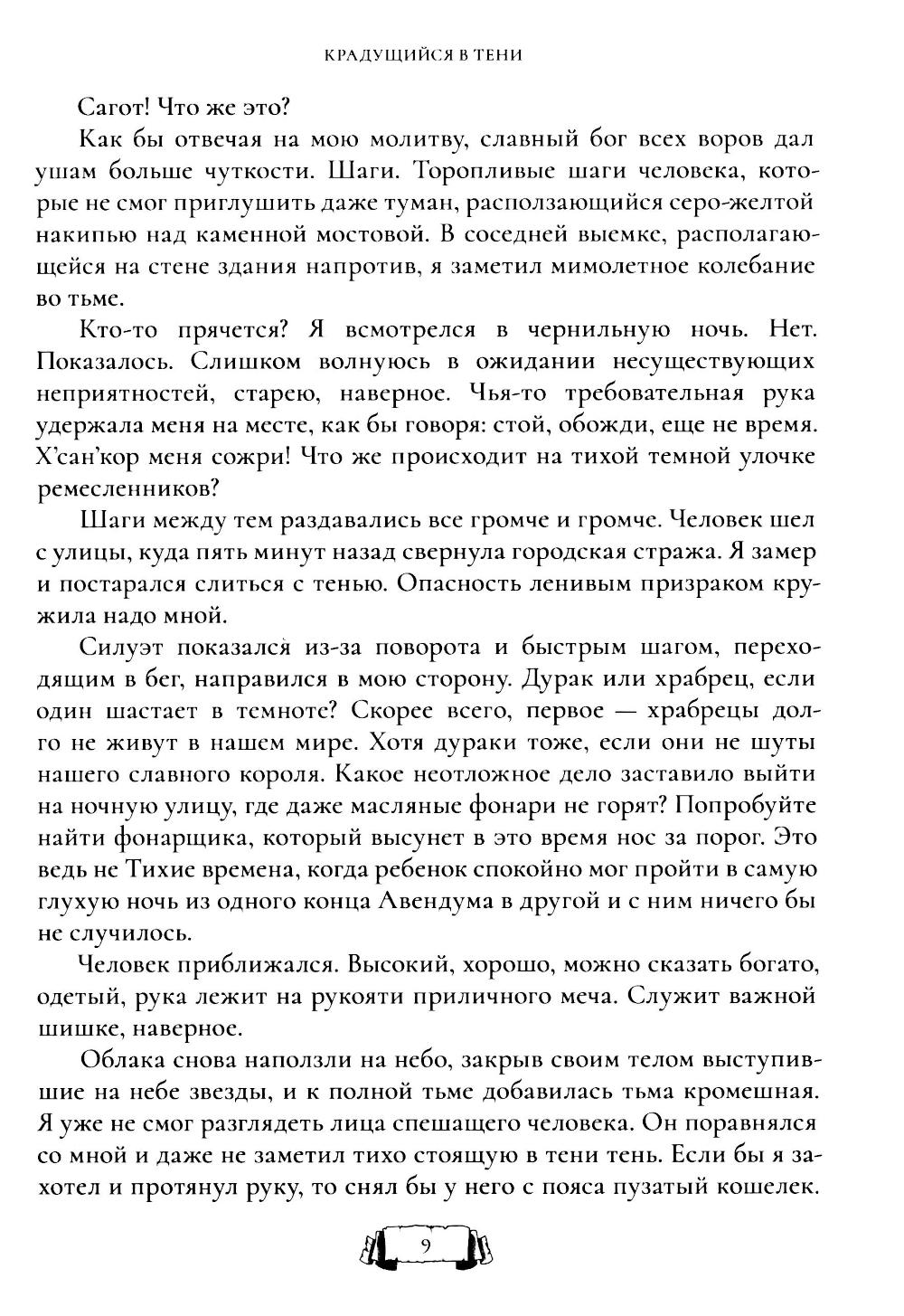 КРАДУЩИЙСЯ В ТЕНИ

Сагот! Что же это?

Как бы отвечая на мою молитву, славный бог всех воров дал ушам больше чуткости. Шаги. Торопливые шаги человека, которые не смог приглушить даже туман, расползающийся серо-желтой накипью над каменной мостовой. В соседней выемке, располагающейся на стене здания напротив, я заметил мимолетное колебание во тьме.

Кто-то прячется? Я всмотрелся в чернильную ночь. Нет. Показалось. Слишком волнуюсь в ожидании несуществующих неприятностей, старею, наверное. Чья-то требовательная рука удержала меня на месте, как бы говоря: стой, обожди, еще не время. Х'сан'кор меня сожри! Что же происходит на тихой темной улочке ремесленников?

Шаги между тем раздавались все громче и громче. Человек шел с улицы, куда пять минут назад свернула городская стража. Я замер и постарался слиться с тенью. Опасность ленивым призраком кружила надо мной.

Силуэт показался из-за поворота и быстрым шагом, переходящим в бег, направился в мою сторону. Дурак или храбрец, если один шастает в темноте? Скорее всего, первое — храбрецы долго не живут в нашем мире. Хотя дураки тоже, если они не шуты нашего славного короля. Какое неотложное дело заставило выйти на ночную улицу, где даже масляные фонари не горят? Попробуйте найти фонарщика, который высунет в это время нос за порог. Это ведь не Тихие времена, когда ребенок спокойно мог пройти в самую глухую ночь из одного конца Авендума в другой и с ним ничего бы не случилось.

Человек приближался. Высокий, хорошо, можно сказать богато, одетый, рука лежит на рукояти приличного меча. Служит важной шишке, наверное.

Облака снова наползли на небо, закрыв своим телом выступившие на небе звезды, и к полной тьме добавилась тьма кромешная. Я уже не смог разглядеть лица спешащего человека. Он поравнялся со мной и даже не заметил тихо стоящую в тени тень. Если бы я захотел и протянул руку, то снял бы у него с пояса пузатый кошелек.

9